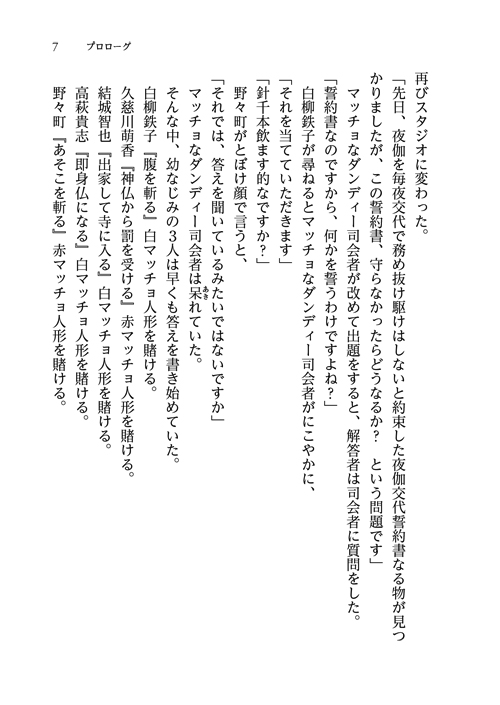 7　プロローグ

再びスタジオに変わった。

「先日、夜伽を毎夜交代で務め抜け駆けはしないと約束した夜伽交代誓約書なる物が見つかりましたが、この誓約書、守らなかったらどうなるか？　という問題です」

マッチョなダンディー司会者が改めて出題をすると、解答者は司会者に質問をした。

「誓約書なのですから、何かを誓うわけですよね？」

白柳鉄子が尋ねるとマッチョなダンディー司会者がにこやかに、

「それを当てていただきます」

「針千本飲ます的なですか？」

野々町がとぼけ顔で言うと、

「それでは、答えを聞いているみたいではないですか」

マッチョなダンディー司会者は呆れていた。

そんな中、幼なじみの3人は早くも答えを書き始めていた。

白柳鉄子『腹を斬る』白マッチョ人形を賭ける。

久慈川萌香『神仏から罰を受ける』赤マッチョ人形を賭ける。

結城智也『出家して寺に入る』白マッチョ人形を賭ける。

高萩貴志『即身仏になる』白マッチョ人形を賭ける。

野々町『あそこを斬る』赤マッチョ人形を賭ける。